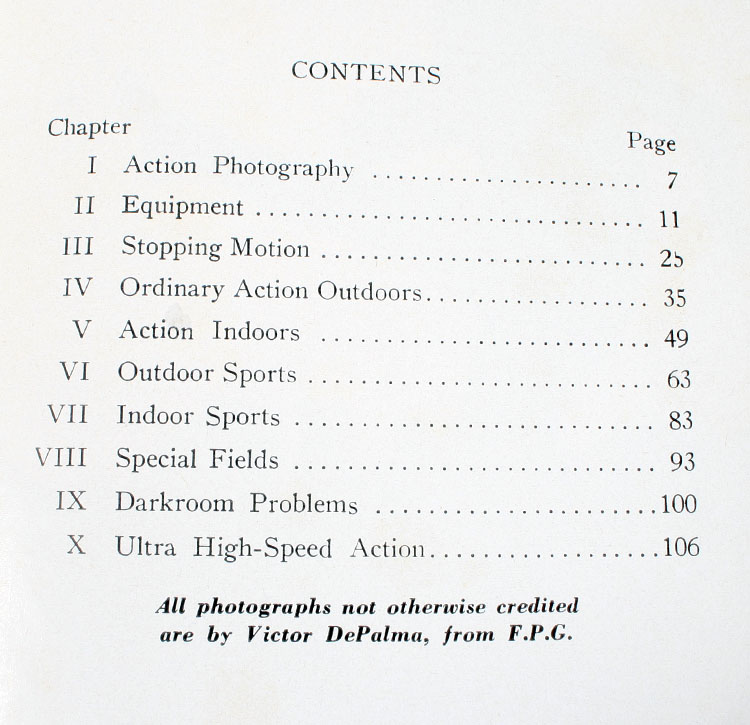 CONTENTS

| Chapter | | Page |
|---|---|---|
| I | Action Photography | 7 |
| II | Equipment | 11 |
| III | Stopping Motion | 25 |
| IV | Ordinary Action Outdoors | 35 |
| V | Action Indoors | 49 |
| VI | Outdoor Sports | 63 |
| VII | Indoor Sports | 83 |
| VIII | Special Fields | 93 |
| IX | Darkroom Problems | 100 |
| X | Ultra High-Speed Action | 106 |

All photographs not otherwise credited are by Victor DePalma, from F.P.G.